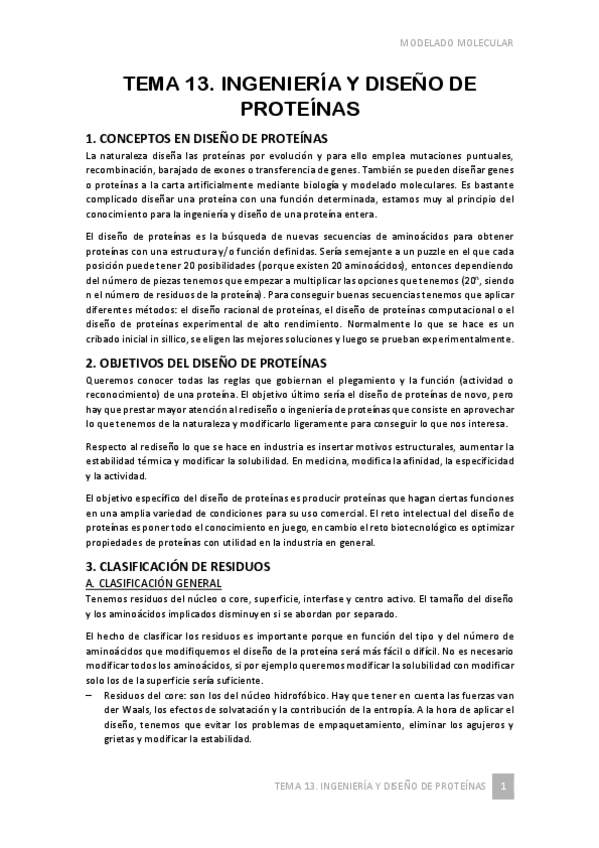 MODELADO MOLECULAR

TEMA 13. INGENIERÍA Y DISEÑO DE PROTEÍNAS

1. CONCEPTOS EN DISEÑO DE PROTEÍNAS

La naturaleza diseña las proteínas por evolución y para ello emplea mutaciones puntuales, recombinación, barajado de exones o transferencia de genes. También se pueden diseñar genes o proteínas a la carta artificialmente mediante biología y modelado moleculares. Es bastante complicado diseñar una proteína con una función determinada, estamos muy al principio del conocimiento para la ingeniería y diseño de una proteína entera.

El diseño de proteínas es la búsqueda de nuevas secuencias de aminoácidos para obtener proteínas con una estructura y/o función definidas. Sería semejante a un puzzle en el que cada posición puede tener 20 posibilidades (porque existen 20 aminoácidos), entonces dependiendo del número de piezas tenemos que empezar a multiplicar las opciones que tenemos ($20^n$, siendo n el número de residuos de la proteína). Para conseguir buenas secuencias tenemos que aplicar diferentes métodos: el diseño racional de proteínas, el diseño de proteínas computacional o el diseño de proteínas experimental de alto rendimiento. Normalmente lo que se hace es un cribado inicial in sillico, se eligen las mejores soluciones y luego se prueban experimentalmente.

2. OBJETIVOS DEL DISEÑO DE PROTEÍNAS

Queremos conocer todas las reglas que gobiernan el plegamiento y la función (actividad o reconocimiento) de una proteína. El objetivo último sería el diseño de proteínas de novo, pero hay que prestar mayor atención al rediseño o ingeniería de proteínas que consiste en aprovechar lo que tenemos de la naturaleza y modificarlo ligeramente para conseguir lo que nos interesa.

Respecto al rediseño lo que se hace en industria es insertar motivos estructurales, aumentar la estabilidad térmica y modificar la solubilidad. En medicina, modifica la afinidad, la especificidad y la actividad.

El objetivo específico del diseño de proteínas es producir proteínas que hagan ciertas funciones en una amplia variedad de condiciones para su uso comercial. El reto intelectual del diseño de proteínas es poner todo el conocimiento en juego, en cambio el reto biotecnológico es optimizar propiedades de proteínas con utilidad en la industria en general.

3. CLASIFICACIÓN DE RESIDUOS

A. CLASIFICACIÓN GENERAL

Tenemos residuos del núcleo o core, superficie, interfase y centro activo. El tamaño del diseño y los aminoácidos implicados disminuyen si se abordan por separado.

El hecho de clasificar los residuos es importante porque en función del tipo y del número de aminoácidos que modifiquemos el diseño de la proteína será más fácil o difícil. No es necesario modificar todos los aminoácidos, si por ejemplo queremos modificar la solubilidad con modificar solo los de la superficie sería suficiente.

– Residuos del core: son los del núcleo hidrofóbico. Hay que tener en cuenta las fuerzas van der Waals, los efectos de solvatación y la contribución de la entropía. A la hora de aplicar el diseño, tenemos que evitar los problemas de empaquetamiento, eliminar los agujeros y grietas y modificar la estabilidad.

TEMA 13. INGENIERÍA Y DISEÑO DE PROTEÍNAS 1